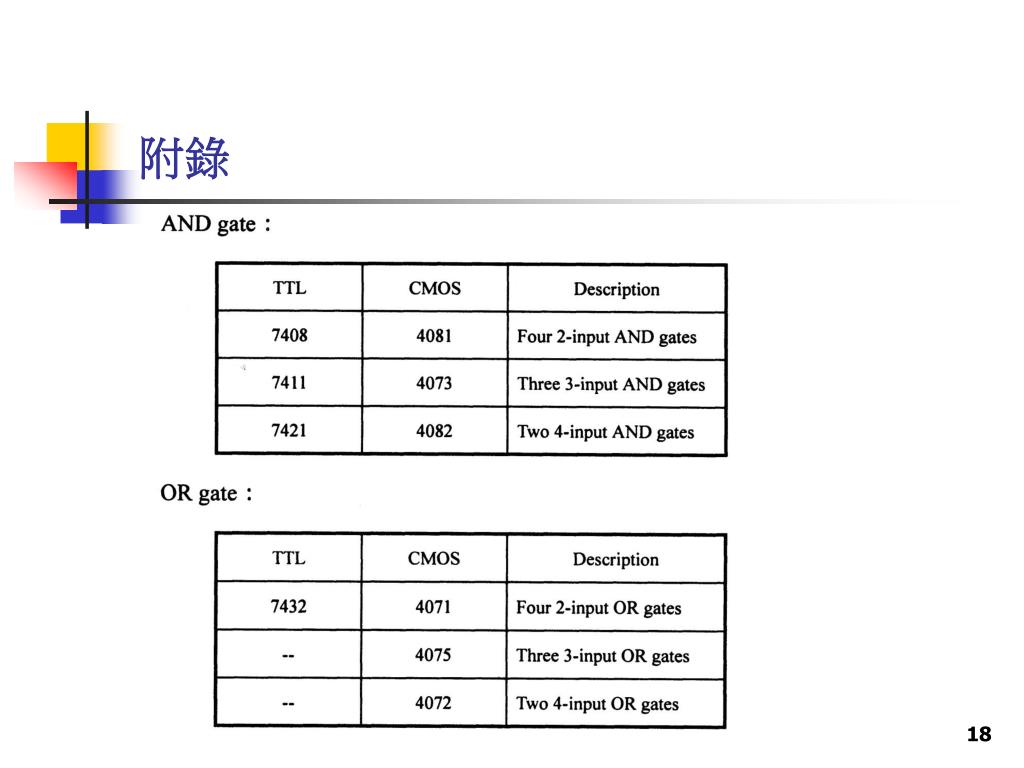 附錄

AND gate：

| TTL | CMOS | Description |
|---|---|---|
| 7408 | 4081 | Four 2-input AND gates |
| 7411 | 4073 | Three 3-input AND gates |
| 7421 | 4082 | Two 4-input AND gates |

OR gate：

| TTL | CMOS | Description |
|---|---|---|
| 7432 | 4071 | Four 2-input OR gates |
| -- | 4075 | Three 3-input OR gates |
| -- | 4072 | Two 4-input OR gates |

18